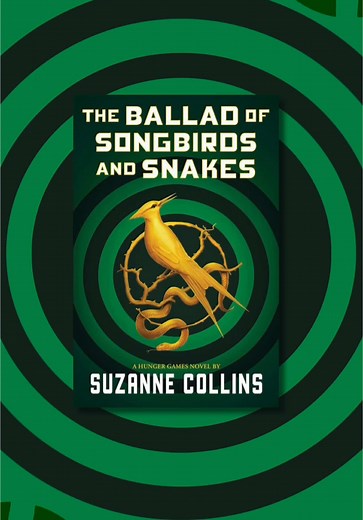 THE BALLAD OF SONGBIRDS AND SNAKES

A HUNGER GAMES NOVEL BY
SUZANNE COLLINS